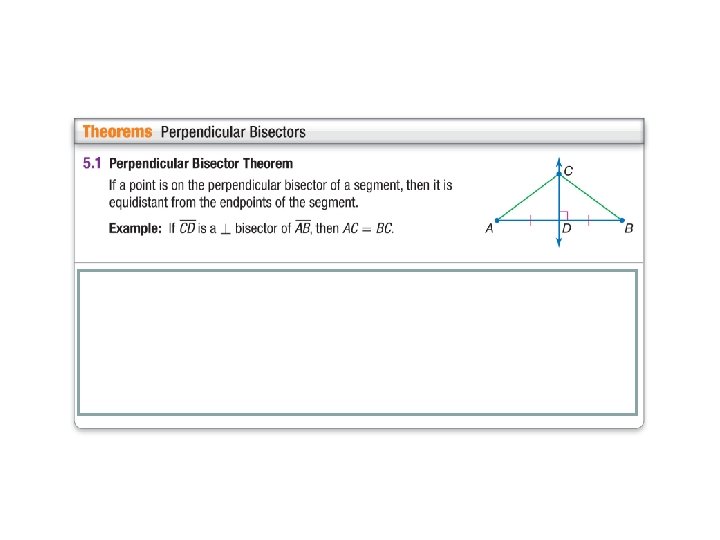 Theorems Perpendicular Bisectors

5.1 Perpendicular Bisector Theorem

If a point is on the perpendicular bisector of a segment, then it is equidistant from the endpoints of the segment.

Example: If $\overline{CD}$ is a $\perp$ bisector of $\overline{AB}$, then $AC = BC$.

C
A
D
B